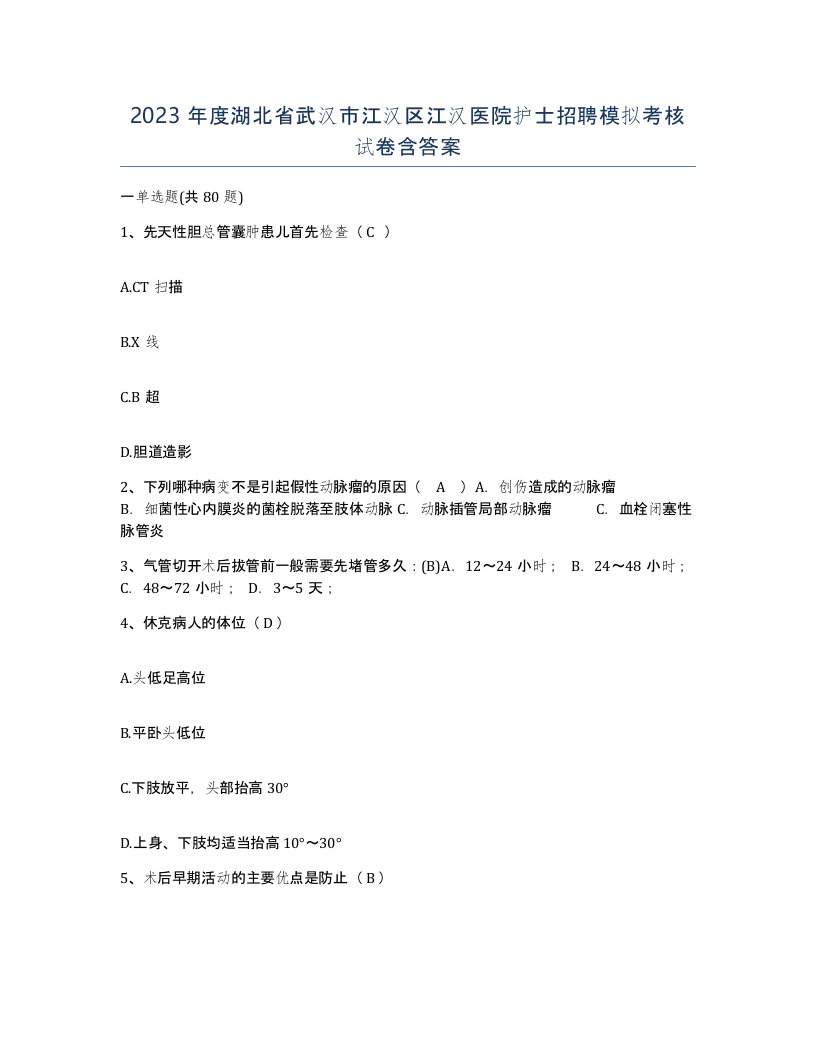 2023 年度湖北省武汉市江汉区江汉医院护士招聘模拟考核试卷含答案

一单选题(共 80 题)

1、先天性胆总管囊肿患儿首先检查（ C ）

A.CT 扫描

B.X 线

C.B 超

D.胆道造影

2、下列哪种病变不是引起假性动脉瘤的原因（ A ）A. 创伤造成的动脉瘤 B. 细菌性心内膜炎的菌栓脱落至肢体动脉 C. 动脉插管局部动脉瘤 C. 血栓闭塞性脉管炎

3、气管切开术后拔管前一般需要先堵管多久：(B)A. 12～24 小时； B. 24～48 小时； C. 48～72 小时； D. 3～5 天；

4、休克病人的体位（ D ）

A.头低足高位

B.平卧头低位

C.下肢放平，头部抬高 30°

D.上身、下肢均适当抬高 10°～30°

5、术后早期活动的主要优点是防止（ B ）